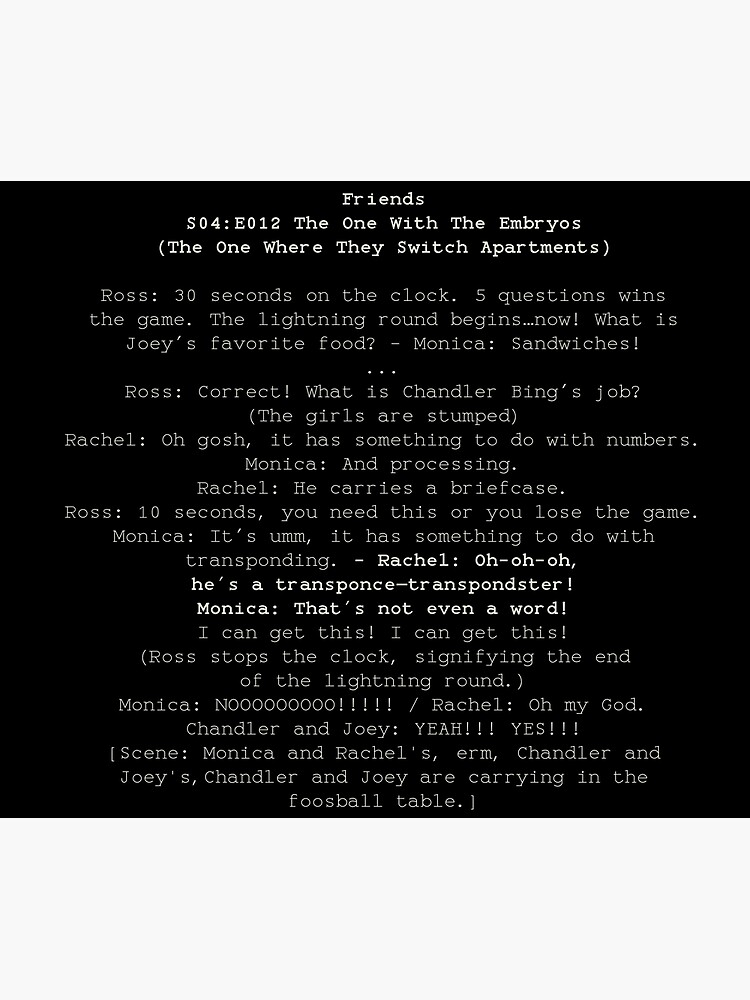 Friends
S04:E012 The One With The Embryos
(The One Where They Switch Apartments)

Ross: 30 seconds on the clock. 5 questions wins the game. The lightning round begins…now! What is Joey's favorite food? - Monica: Sandwiches!
...
Ross: Correct! What is Chandler Bing's job?
(The girls are stumped)
Rachel: Oh gosh, it has something to do with numbers.
Monica: And processing.
Rachel: He carries a briefcase.
Ross: 10 seconds, you need this or you lose the game.
Monica: It's umm, it has something to do with transponding. - Rachel: Oh-oh-oh, he's a transponce—transpondster!
Monica: That's not even a word!
I can get this! I can get this!
(Ross stops the clock, signifying the end of the lightning round.)
Monica: NOOOOOOOOO!!!!! / Rachel: Oh my God.
Chandler and Joey: YEAH!!! YES!!!
[Scene: Monica and Rachel's, erm, Chandler and Joey's,Chandler and Joey are carrying in the foosball table.]